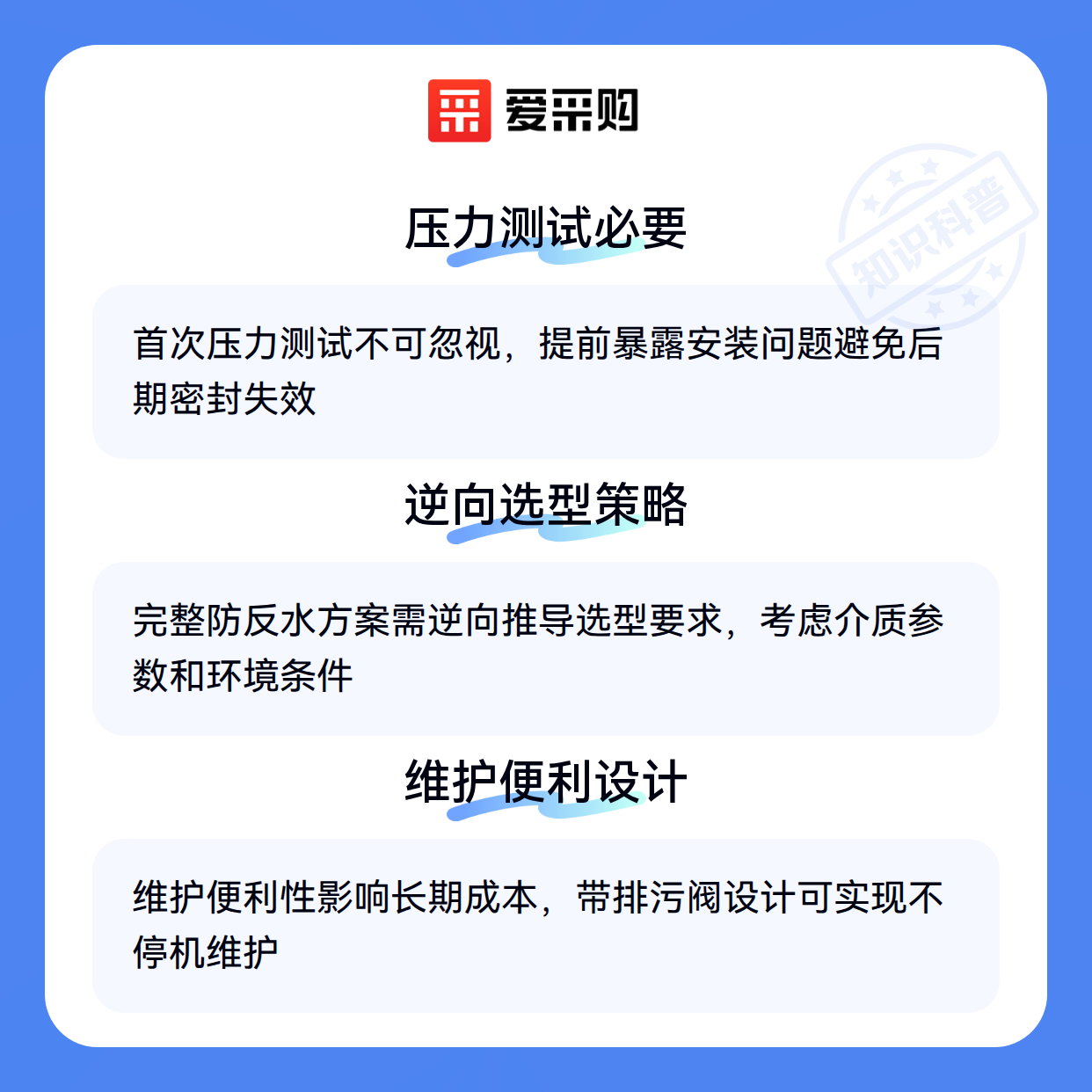 爱采购

压力测试必要

首次压力测试不可忽视，提前暴露安装问题避免后期密封失效

逆向选型策略

完整防反水方案需逆向推导选型要求，考虑介质参数和环境条件

维护便利设计

维护便利性影响长期成本，带排污阀设计可实现不停机维护

知识科普